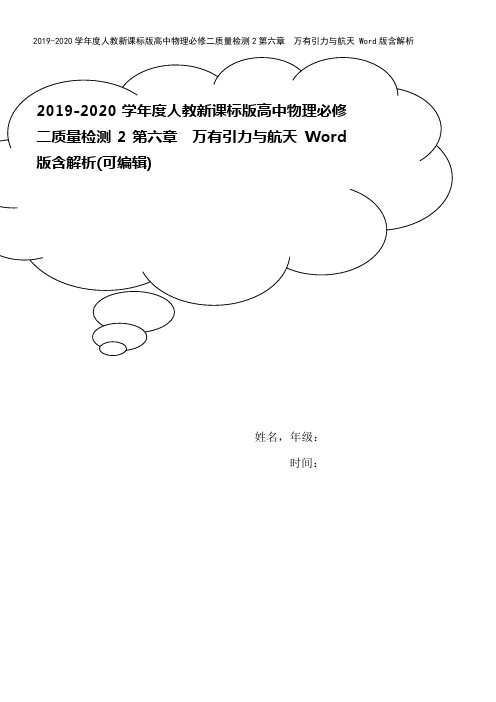 2019-2020 学年度人教新课标版高中物理必修二质量检测 2 第六章　万有引力与航天 Word 版含解析

2019-2020 学年度人教新课标版高中物理必修二质量检测 2 第六章　万有引力与航天 Word 版含解析(可编辑)

姓名，年级：

时间：